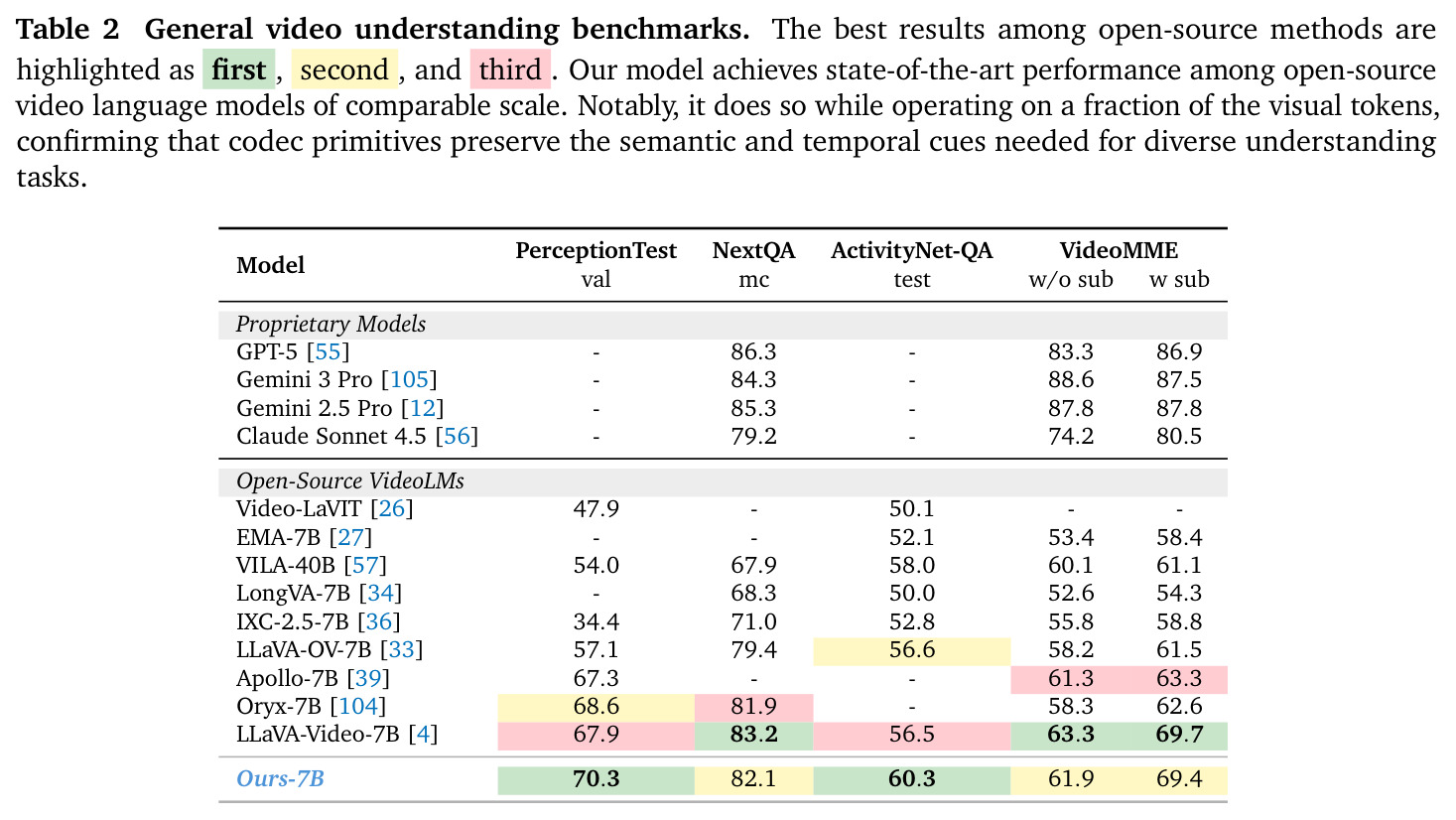 Table 2 General video understanding benchmarks. The best results among open-source methods are highlighted as first, second, and third. Our model achieves state-of-the-art performance among open-source video language models of comparable scale. Notably, it does so while operating on a fraction of the visual tokens, confirming that codec primitives preserve the semantic and temporal cues needed for diverse understanding tasks.

| Model | PerceptionTest val | NextQA mc | ActivityNet-QA test | VideoMME w/o sub | VideoMME w sub |
|---|---|---|---|---|---|
| Proprietary Models | | | | | |
| GPT-5 [55] | - | 86.3 | - | 83.3 | 86.9 |
| Gemini 3 Pro [105] | - | 84.3 | - | 88.6 | 87.5 |
| Gemini 2.5 Pro [12] | - | 85.3 | - | 87.8 | 87.8 |
| Claude Sonnet 4.5 [56] | - | 79.2 | - | 74.2 | 80.5 |
| Open-Source VideoLMs | | | | | |
| Video-LaVIT [26] | 47.9 | - | 50.1 | - | - |
| EMA-7B [27] | - | - | 52.1 | 53.4 | 58.4 |
| VILA-40B [57] | 54.0 | 67.9 | 58.0 | 60.1 | 61.1 |
| LongVA-7B [34] | - | 68.3 | 50.0 | 52.6 | 54.3 |
| IXC-2.5-7B [36] | 34.4 | 71.0 | 52.8 | 55.8 | 58.8 |
| LLaVA-OV-7B [33] | 57.1 | 79.4 | 56.6 | 58.2 | 61.5 |
| Apollo-7B [39] | 67.3 | - | - | 61.3 | 63.3 |
| Oryx-7B [104] | 68.6 | 81.9 | - | 58.3 | 62.6 |
| LLaVA-Video-7B [4] | 67.9 | 83.2 | 56.5 | 63.3 | 69.7 |
| Ours-7B | 70.3 | 82.1 | 60.3 | 61.9 | 69.4 |